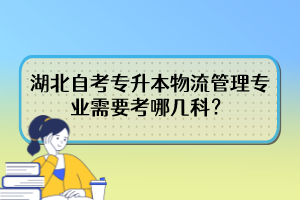 湖北自考专升本物流管理专业需要考哪几科?